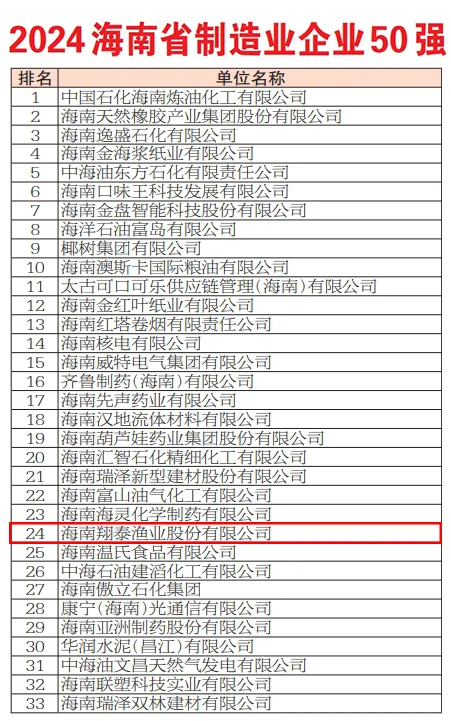 2024海南省制造业企业50强

| 排名 | 单位名称 |
|---|---|
| 1 | 中国石化海南炼油化工有限公司 |
| 2 | 海南天然橡胶产业集团股份有限公司 |
| 3 | 海南逸盛石化有限公司 |
| 4 | 海南金海浆纸业有限公司 |
| 5 | 中海油东方石化有限责任公司 |
| 6 | 海南口味王科技发展有限公司 |
| 7 | 海南金盘智能科技股份有限公司 |
| 8 | 海洋石油富岛有限公司 |
| 9 | 椰树集团有限公司 |
| 10 | 海南澳斯卡国际粮油有限公司 |
| 11 | 太古可口可乐供应链管理(海南)有限公司 |
| 12 | 海南金红叶纸业有限公司 |
| 13 | 海南红塔卷烟有限责任公司 |
| 14 | 海南核电有限公司 |
| 15 | 海南威特电气集团有限公司 |
| 16 | 齐鲁制药(海南)有限公司 |
| 17 | 海南先声药业有限公司 |
| 18 | 海南汉地流体材料有限公司 |
| 19 | 海南葫芦娃药业集团股份有限公司 |
| 20 | 海南汇智石化精细化工有限公司 |
| 21 | 海南瑞泽新型建材股份有限公司 |
| 22 | 海南富山油气化工有限公司 |
| 23 | 海南海灵化学制药有限公司 |
| 24 | 海南翔泰渔业股份有限公司 |
| 25 | 海南温氏食品有限公司 |
| 26 | 中海石油建滔化工有限公司 |
| 27 | 海南傲立石化集团 |
| 28 | 康宁(海南)光通信有限公司 |
| 29 | 海南亚洲制药股份有限公司 |
| 30 | 华润水泥(昌江)有限公司 |
| 31 | 中海油文昌天然气发电有限公司 |
| 32 | 海南联塑科技实业有限公司 |
| 33 | 海南瑞泽双林建材有限公司 |